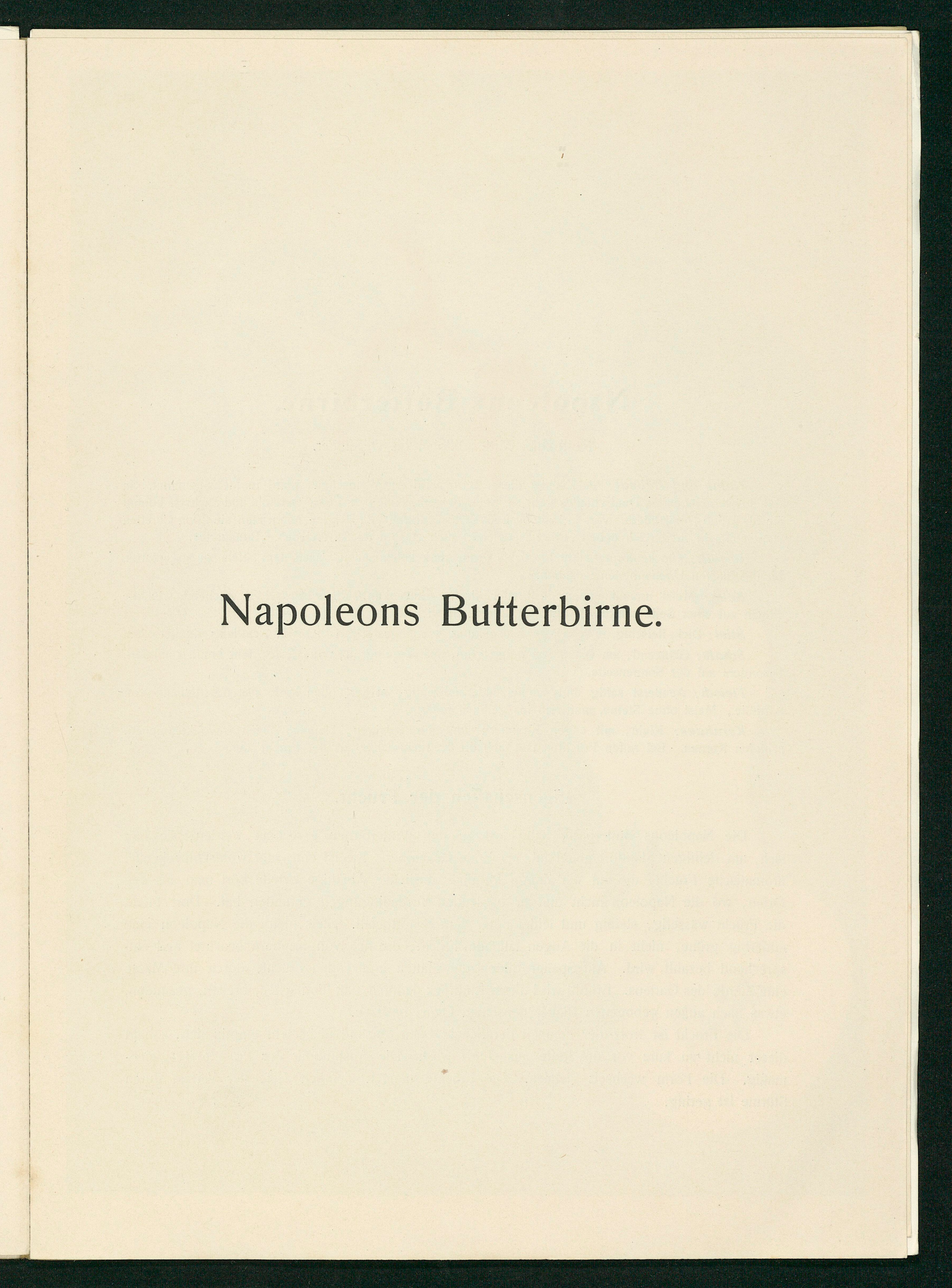 Napoleons Butterbirne.